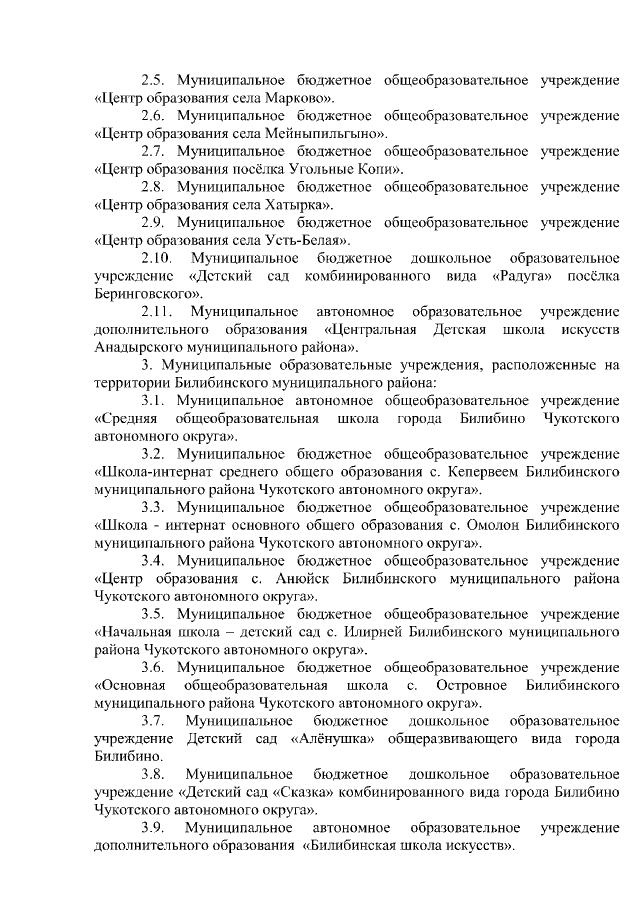 2.5. Муниципальное бюджетное общеобразовательное учреждение «Центр образования села Марково».

2.6. Муниципальное бюджетное общеобразовательное учреждение «Центр образования села Мейныпильгыно».

2.7. Муниципальное бюджетное общеобразовательное учреждение «Центр образования посёлка Угольные Копи».

2.8. Муниципальное бюджетное общеобразовательное учреждение «Центр образования села Хатырка».

2.9. Муниципальное бюджетное общеобразовательное учреждение «Центр образования села Усть-Белая».

2.10. Муниципальное бюджетное дошкольное образовательное учреждение «Детский сад комбинированного вида «Радуга» посёлка Беринговского».

2.11. Муниципальное автономное образовательное учреждение дополнительного образования «Центральная Детская школа искусств Анадырского муниципального района».

3. Муниципальные образовательные учреждения, расположенные на территории Билибинского муниципального района:

3.1. Муниципальное автономное общеобразовательное учреждение «Средняя общеобразовательная школа города Билибино Чукотского автономного округа».

3.2. Муниципальное бюджетное общеобразовательное учреждение «Школа-интернат среднего общего образования с. Кепервеем Билибинского муниципального района Чукотского автономного округа».

3.3. Муниципальное бюджетное общеобразовательное учреждение «Школа - интернат основного общего образования с. Омолон Билибинского муниципального района Чукотского автономного округа».

3.4. Муниципальное бюджетное общеобразовательное учреждение «Центр образования с. Анюйск Билибинского муниципального района Чукотского автономного округа».

3.5. Муниципальное бюджетное общеобразовательное учреждение «Начальная школа – детский сад с. Илирней Билибинского муниципального района Чукотского автономного округа».

3.6. Муниципальное бюджетное общеобразовательное учреждение «Основная общеобразовательная школа с. Островное Билибинского муниципального района Чукотского автономного округа».

3.7. Муниципальное бюджетное дошкольное образовательное учреждение Детский сад «Алёнушка» общеразвивающего вида города Билибино.

3.8. Муниципальное бюджетное дошкольное образовательное учреждение «Детский сад «Сказка» комбинированного вида города Билибино Чукотского автономного округа».

3.9. Муниципальное автономное образовательное учреждение дополнительного образования «Билибинская школа искусств».